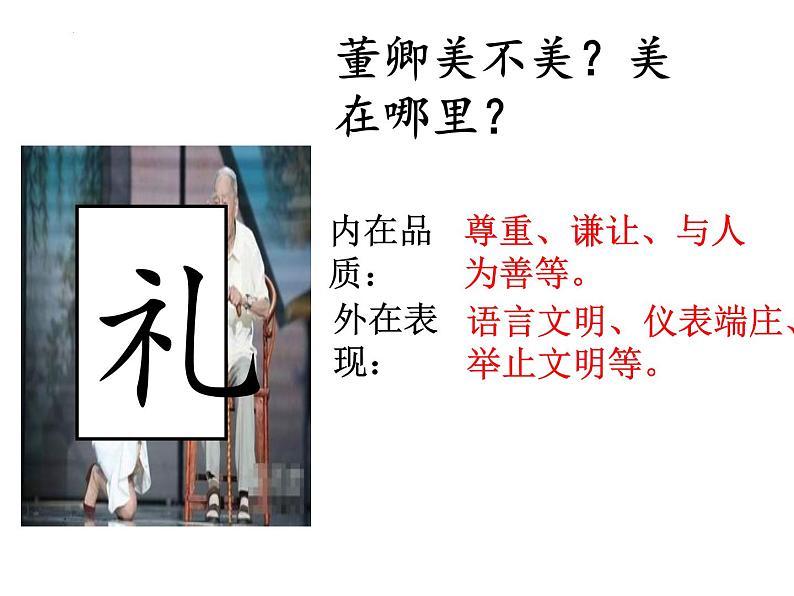 董卿美不美？美在哪里？

礼

内在品质： 尊重、谦让、与人为善等。

外在表现： 语言文明、仪表端庄、举止文明等。